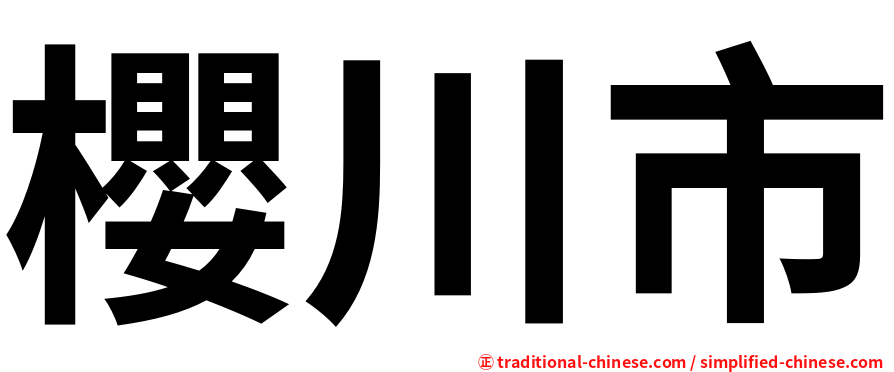 櫻川市

㊣ traditional-chinese.com / simplified-chinese.com